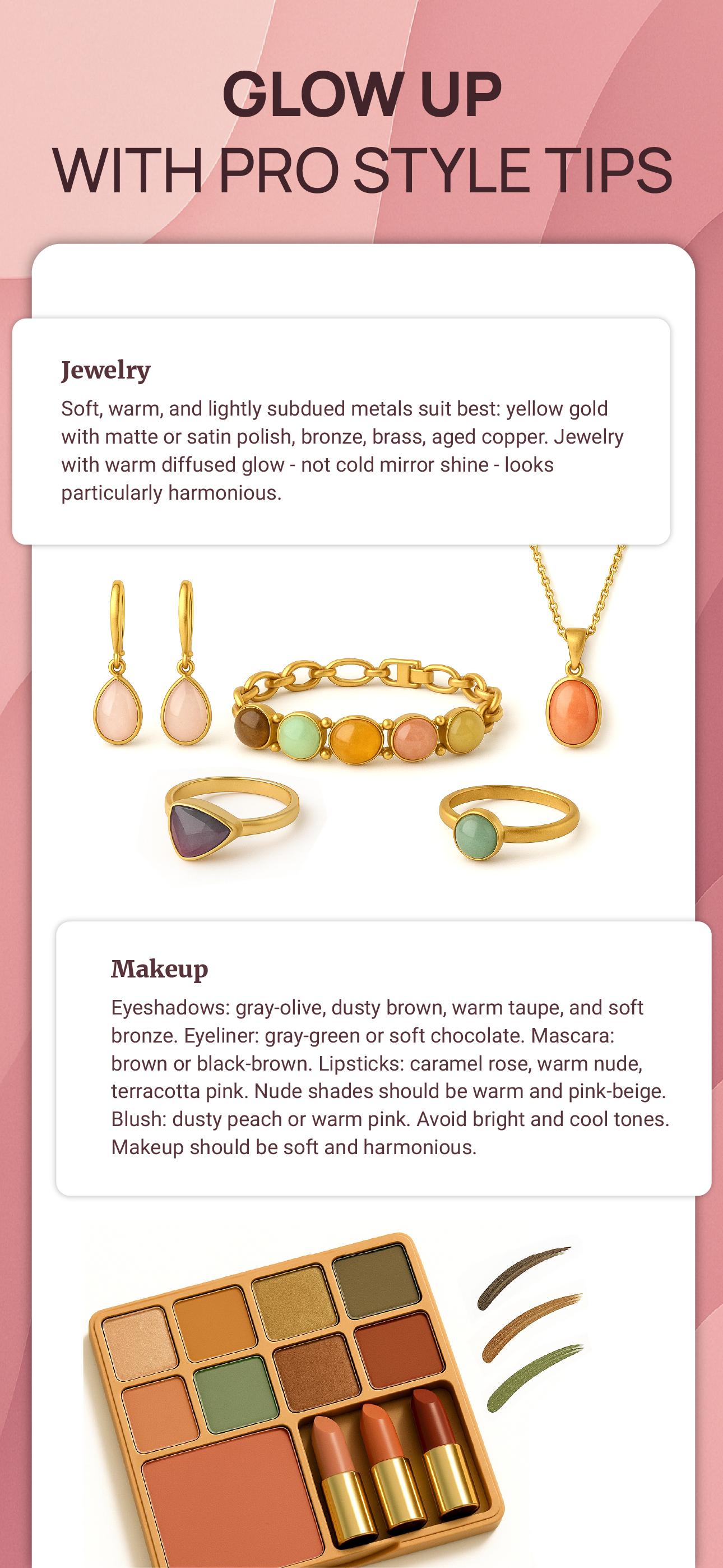 GLOW UP
WITH PRO STYLE TIPS

Jewelry
Soft, warm, and lightly subdued metals suit best: yellow gold with matte or satin polish, bronze, brass, aged copper. Jewelry with warm diffused glow - not cold mirror shine - looks particularly harmonious.

Makeup
Eyeshadows: gray-olive, dusty brown, warm taupe, and soft bronze. Eyeliner: gray-green or soft chocolate. Mascara: brown or black-brown. Lipsticks: caramel rose, warm nude, terracotta pink. Nude shades should be warm and pink-beige. Blush: dusty peach or warm pink. Avoid bright and cool tones. Makeup should be soft and harmonious.